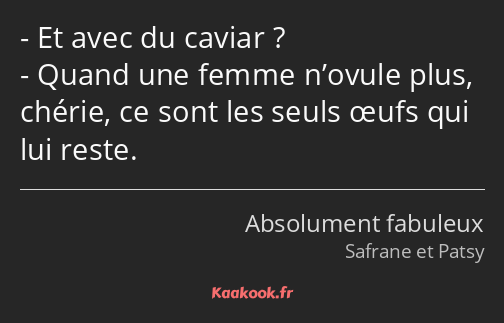 - Et avec du caviar ?
- Quand une femme n’ovule plus, chérie, ce sont les seuls œufs qui lui reste.

Absolument fabuleux
Safrane et Patsy

Kaakook.fr